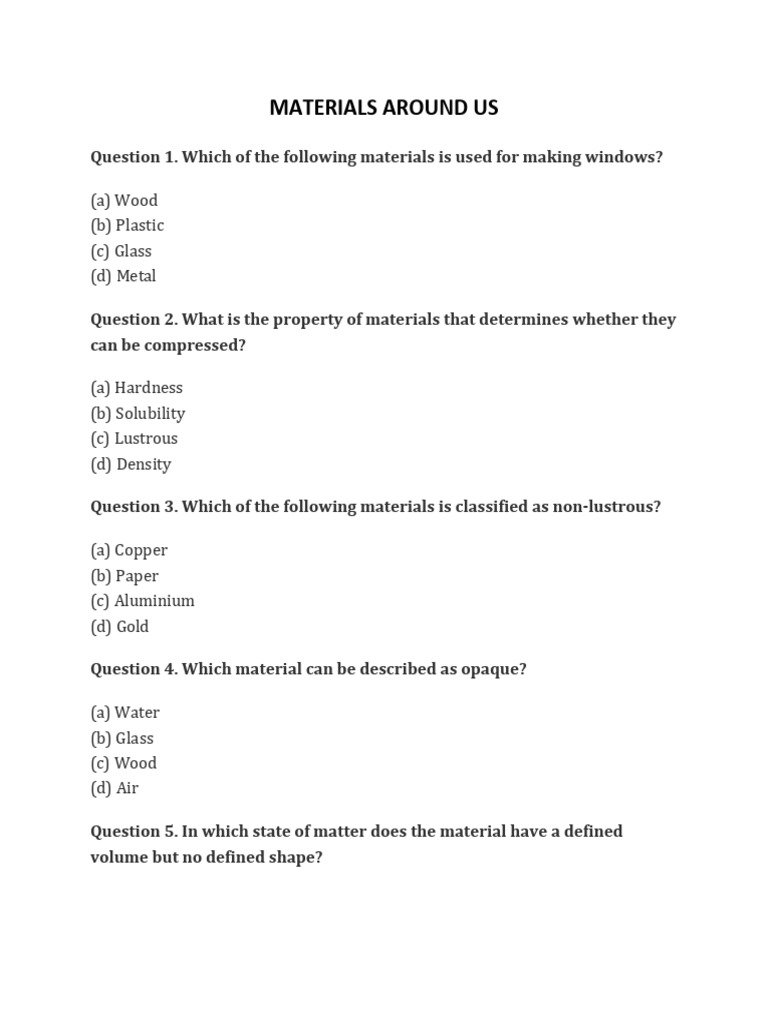 MATERIALS AROUND US

Question 1. Which of the following materials is used for making windows?

(a) Wood
(b) Plastic
(c) Glass
(d) Metal

Question 2. What is the property of materials that determines whether they can be compressed?

(a) Hardness
(b) Solubility
(c) Lustrous
(d) Density

Question 3. Which of the following materials is classified as non-lustrous?

(a) Copper
(b) Paper
(c) Aluminium
(d) Gold

Question 4. Which material can be described as opaque?

(a) Water
(b) Glass
(c) Wood
(d) Air

Question 5. In which state of matter does the material have a defined volume but no defined shape?